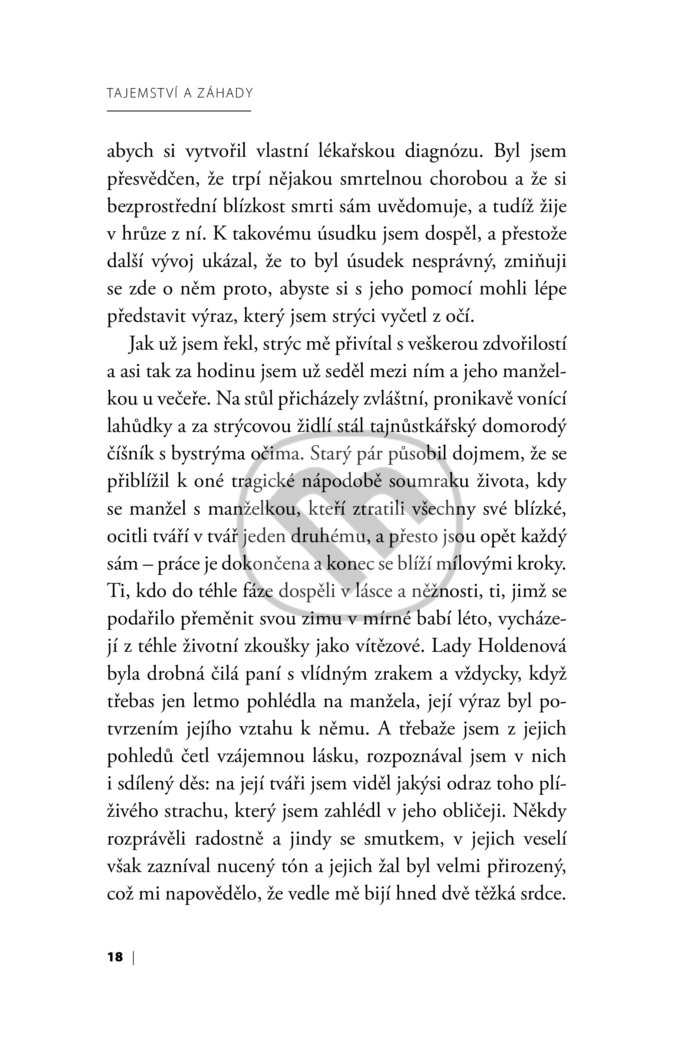 TAJEMSTVÍ A ZÁHADY

abych si vytvořil vlastní lékařskou diagnózu. Byl jsem přesvědčen, že trpí nějakou smrtelnou chorobou a že si bezprostřední blízkost smrti sám uvědomuje, a tudíž žije v hrůze z ní. K takovému úsudku jsem dospěl, a přestože další vývoj ukázal, že to byl úsudek nesprávný, zmiňuji se zde o něm proto, abyste si s jeho pomocí mohli lépe představit výraz, který jsem strýci vyčetl z očí.

Jak už jsem řekl, strýc mě přivítal s veškerou zdvořilostí a asi tak za hodinu jsem už seděl mezi ním a jeho manželkou u večeře. Na stůl přicházely zvláštní, pronikavě vonící lahůdky a za strýcovou židlí stál tajnůstkářský domorodý číšník s bystrýma očima. Starý pár působil dojmem, že se přiblížil k oné tragické nápodobě soumraku života, kdy se manžel s manželkou, kteří ztratili všechny své blízké, ocitli tváří v tvář jeden druhému, a přesto jsou opět každý sám – práce je dokončena a konec se blíží mílovými kroky. Ti, kdo do téhle fáze dospěli v lásce a něžnosti, ti, jimž se podařilo přeměnit svou zimu v mírné babí léto, vycházejí z téhle životní zkoušky jako vítězové. Lady Holdenová byla drobná čilá paní s vlídným zrakem a vždycky, když třebas jen letmo pohlédla na manžela, její výraz byl potvrzením jejího vztahu k němu. A třebaže jsem z jejich pohledů četl vzájemnou lásku, rozpoznával jsem v nich i sdílený děs: na její tváři jsem viděl jakýsi odraz toho plíživého strachu, který jsem zahlédl v jeho obličeji. Někdy rozprávěli radostně a jindy se smutkem, v jejich veselí však zazníval nucený tón a jejich žal byl velmi přirozený, což mi napovědělo, že vedle mě bijí hned dvě těžká srdce.

18 |